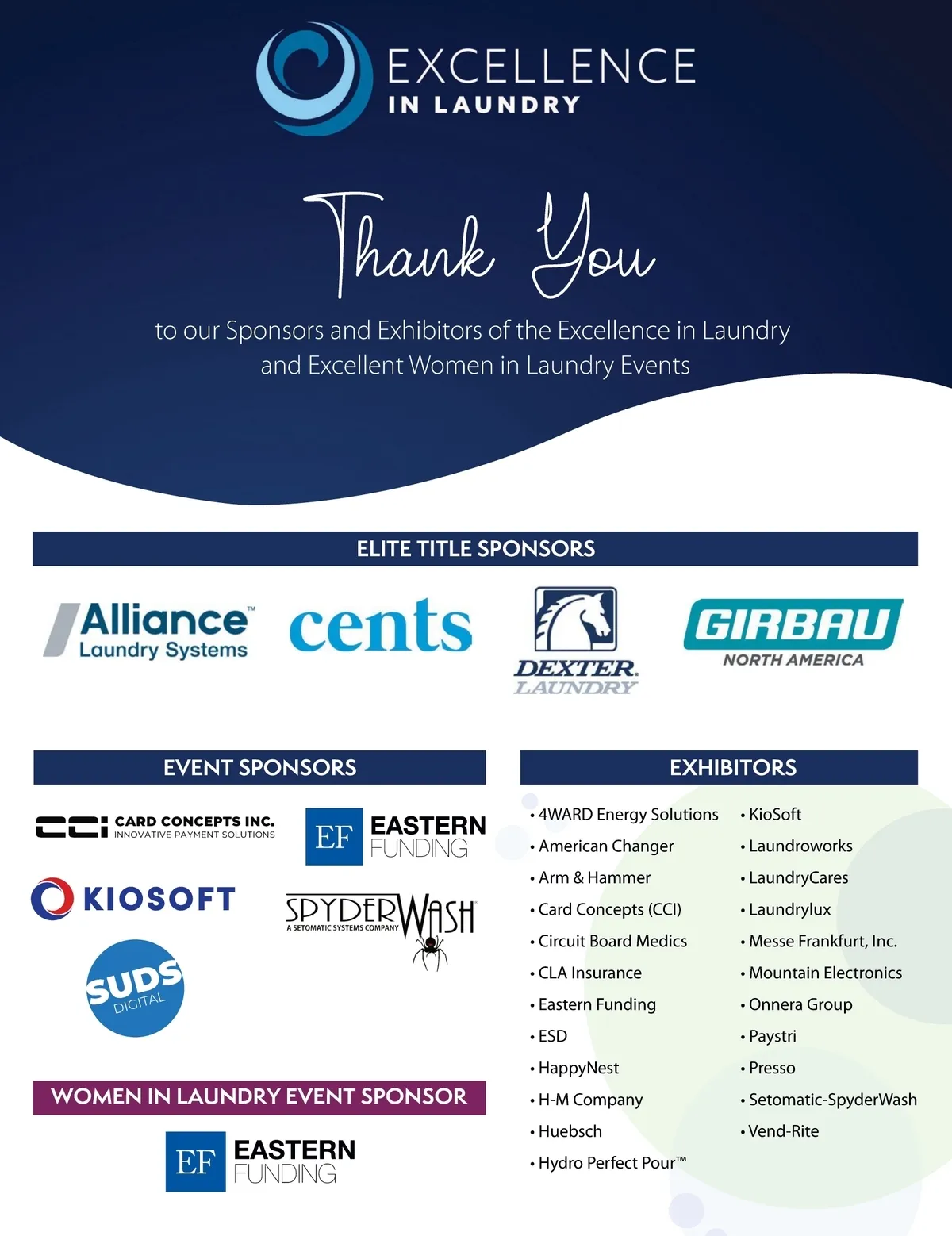 EXCELLENCE
IN LAUNDRY

Thank You

to our Sponsors and Exhibitors of the Excellence in Laundry and Excellent Women in Laundry Events

ELITE TITLE SPONSORS

Alliance™ Laundry Systems

cents

DEXTER LAUNDRY

GIRBAU NORTH AMERICA

EVENT SPONSORS

CCI CARD CONCEPTS INC. INNOVATIVE PAYMENT SOLUTIONS

EF EASTERN FUNDING

KIOSOFT

SPYDERWASH A SETOMATIC SYSTEMS COMPANY

SUDS DIGITAL

WOMEN IN LAUNDRY EVENT SPONSOR

EF EASTERN FUNDING

EXHIBITORS

• 4WARD Energy Solutions
• American Changer
• Arm & Hammer
• Card Concepts (CCI)
• Circuit Board Medics
• CLA Insurance
• Eastern Funding
• ESD
• HappyNest
• H-M Company
• Huebsch
• Hydro Perfect Pour™

• KioSoft
• Laundroworks
• LaundryCares
• Laundrylux
• Messe Frankfurt, Inc.
• Mountain Electronics
• Onnera Group
• Paystri
• Presso
• Setomatic-SpyderWash
• Vend-Rite